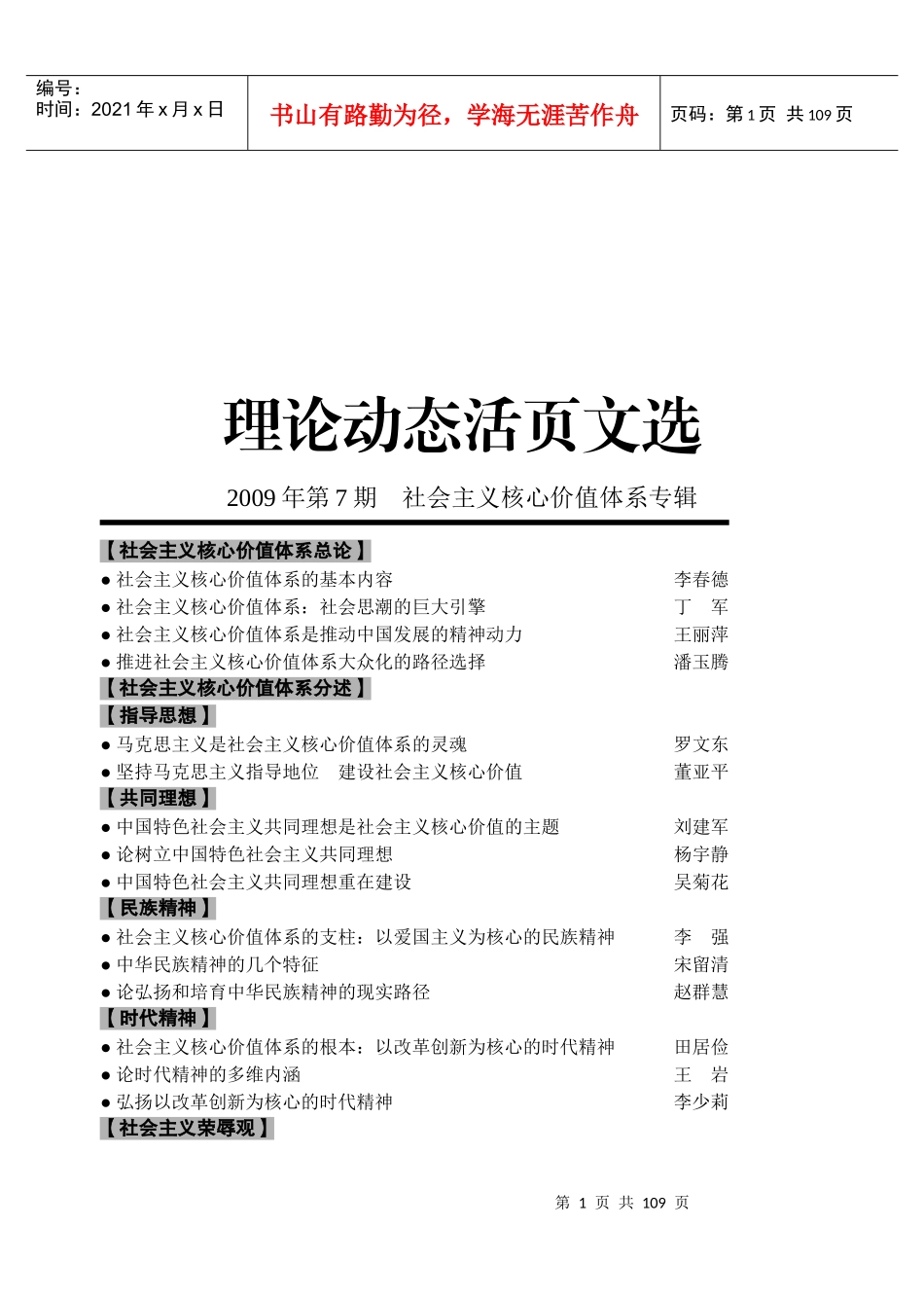 编号：
时间：2021 年 x 月 x 日

书山有路勤为径，学海无涯苦作舟

页码：第 1 页 共 109 页

理论动态活页文选

2009 年第 7 期　社会主义核心价值体系专辑

【社会主义核心价值体系总论】
● 社会主义核心价值体系的基本内容　李春德
● 社会主义核心价值体系：社会思潮的巨大引擎　丁　军
● 社会主义核心价值体系是推动中国发展的精神动力　王丽萍
● 推进社会主义核心价值体系大众化的路径选择　潘玉腾
【社会主义核心价值体系分述】
【指导思想】
● 马克思主义是社会主义核心价值体系的灵魂　罗文东
● 坚持马克思主义指导地位　建设社会主义核心价值　董亚平
【共同理想】
● 中国特色社会主义共同理想是社会主义核心价值的主题　刘建军
● 论树立中国特色社会主义共同理想　杨宇静
● 中国特色社会主义共同理想重在建设　吴菊花
【民族精神】
● 社会主义核心价值体系的支柱：以爱国主义为核心的民族精神　李　强
● 中华民族精神的几个特征　宋留清
● 论弘扬和培育中华民族精神的现实路径　赵群慧
【时代精神】
● 社会主义核心价值体系的根本：以改革创新为核心的时代精神　田居俭
● 论时代精神的多维内涵　王　岩
● 弘扬以改革创新为核心的时代精神　李少莉
【社会主义荣辱观】

第 1 页 共 109 页